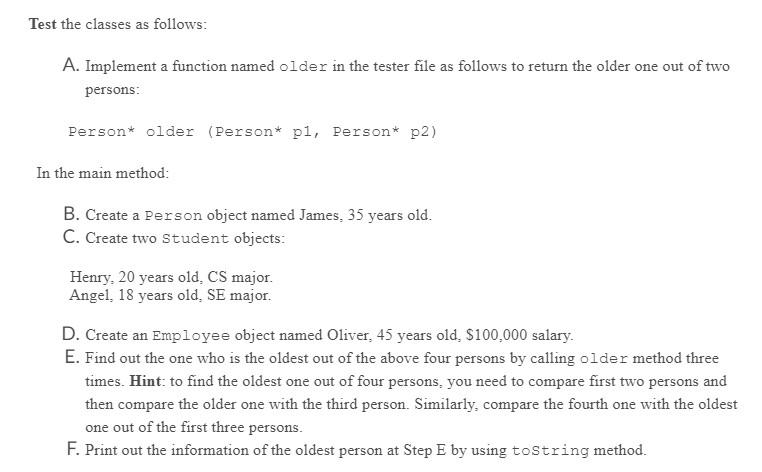 Test the classes as follows:

A. Implement a function named older in the tester file as follows to return the older one out of two persons:

Person* older (Person* p1, Person* p2)

In the main method:

B. Create a Person object named James, 35 years old.
C. Create two Student objects:

Henry, 20 years old, CS major.
Angel, 18 years old, SE major.

D. Create an Employee object named Oliver, 45 years old, $100,000 salary.
E. Find out the one who is the oldest out of the above four persons by calling older method three times. Hint: to find the oldest one out of four persons, you need to compare first two persons and then compare the older one with the third person. Similarly, compare the fourth one with the oldest one out of the first three persons.
F. Print out the information of the oldest person at Step E by using toString method.